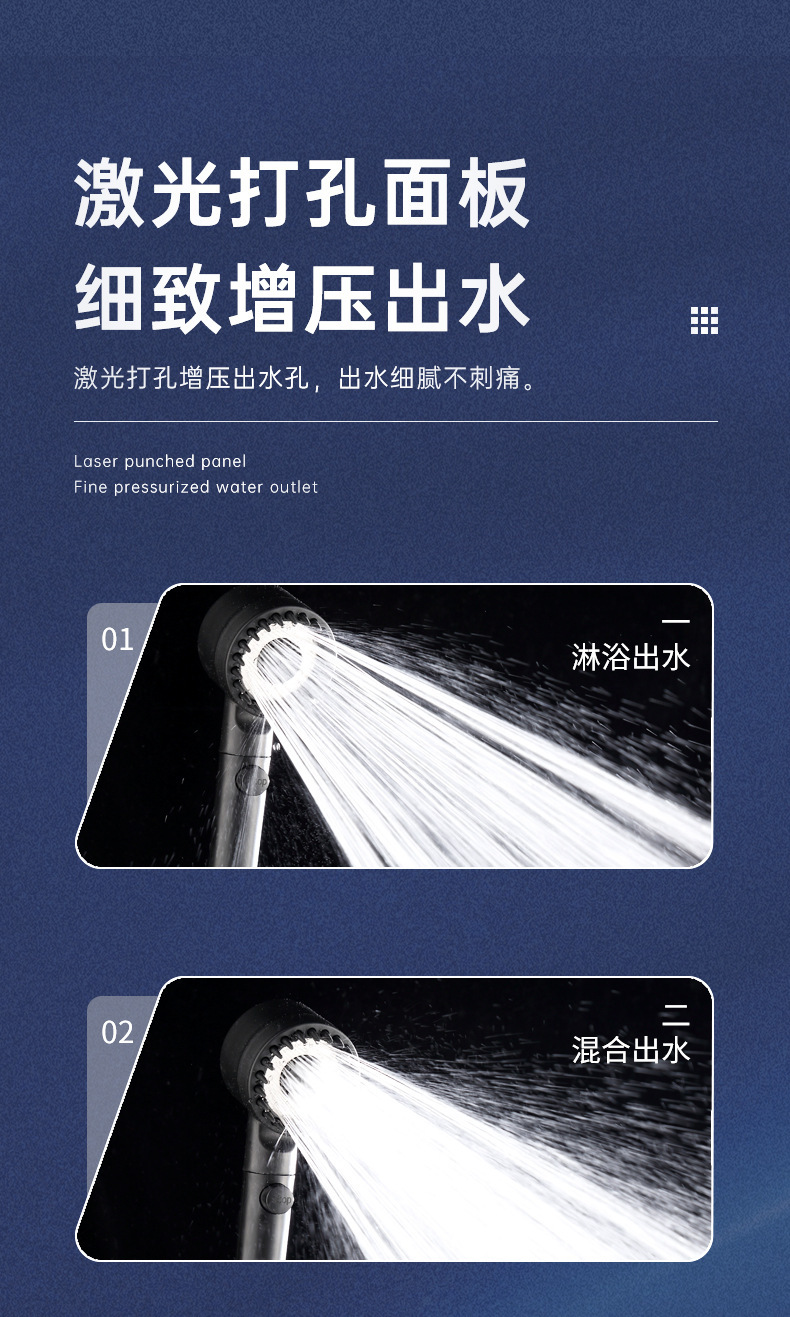 激光打孔面板
细致增压出水

激光打孔增压出水孔，出水细腻不刺痛。

Laser punched panel
Fine pressurized water outlet

01

一
淋浴出水

02

二
混合出水